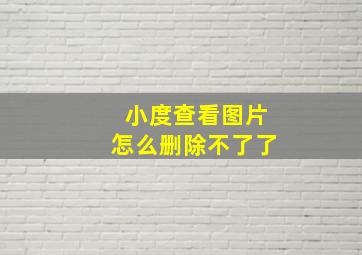 小度查看图片
怎么删除不了了